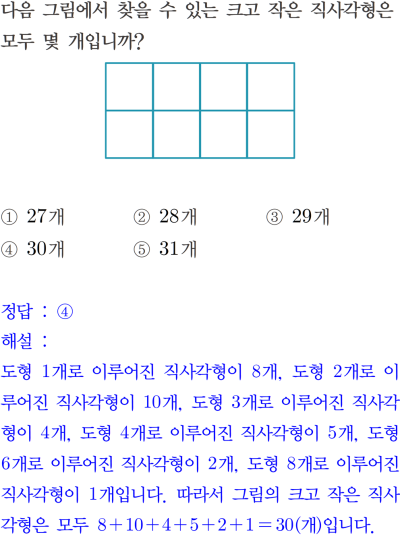 다음 그림에서 찾을 수 있는 크고 작은 직사각형은 모두 몇 개입니까?

① 27개 ② 28개 ③ 29개
④ 30개 ⑤ 31개

정답 : ④
해설 :
도형 1개로 이루어진 직사각형이 8개, 도형 2개로 이루어진 직사각형이 10개, 도형 3개로 이루어진 직사각형이 4개, 도형 4개로 이루어진 직사각형이 5개, 도형 6개로 이루어진 직사각형이 2개, 도형 8개로 이루어진 직사각형이 1개입니다. 따라서 그림의 크고 작은 직사각형은 모두 $8+10+4+5+2+1=30$(개)입니다.